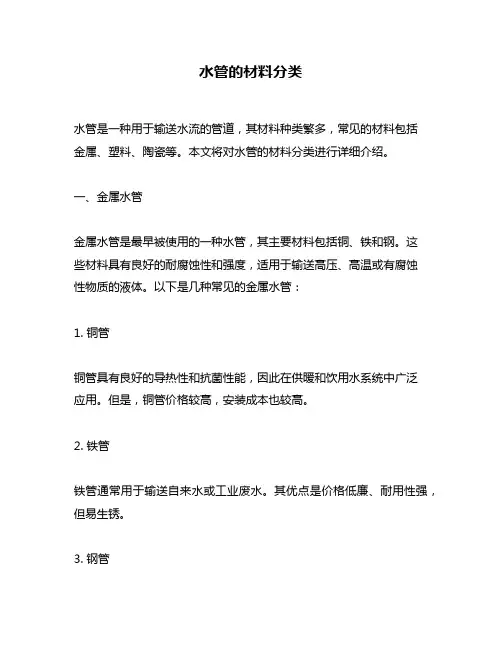 水管的材料分类

水管是一种用于输送水流的管道，其材料种类繁多，常见的材料包括金属、塑料、陶瓷等。本文将对水管的材料分类进行详细介绍。

一、金属水管

金属水管是最早被使用的一种水管，其主要材料包括铜、铁和钢。这些材料具有良好的耐腐蚀性和强度，适用于输送高压、高温或有腐蚀性物质的液体。以下是几种常见的金属水管：

1. 铜管

铜管具有良好的导热性和抗菌性能，因此在供暖和饮用水系统中广泛应用。但是，铜管价格较高，安装成本也较高。

2. 铁管

铁管通常用于输送自来水或工业废水。其优点是价格低廉、耐用性强，但易生锈。

3. 钢管